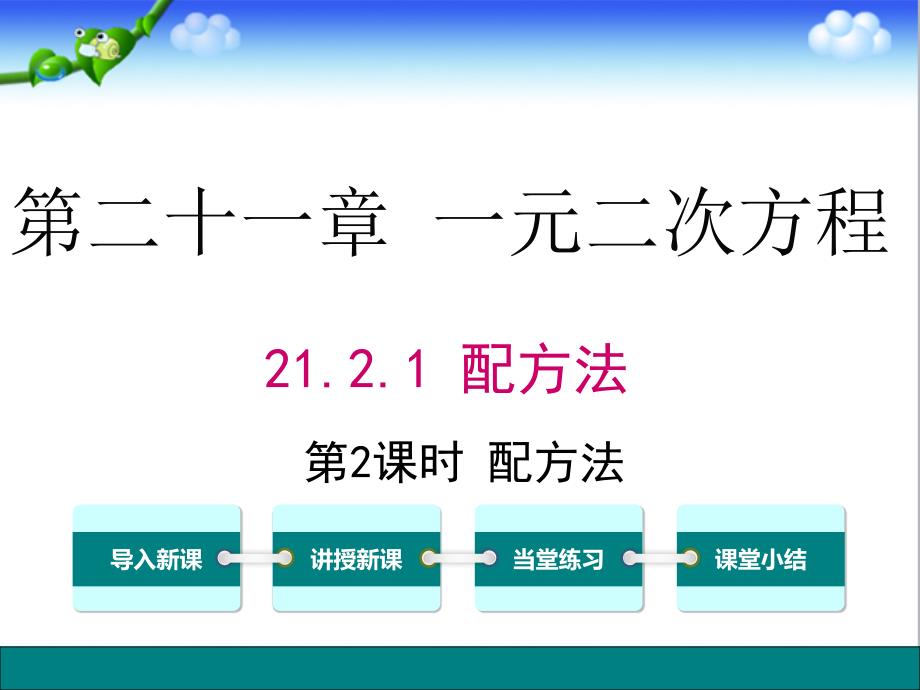 第二十一章 一元二次方程

21.2.1 配方法

第2课时 配方法

导入新课

讲授新课

当堂练习

课堂小结